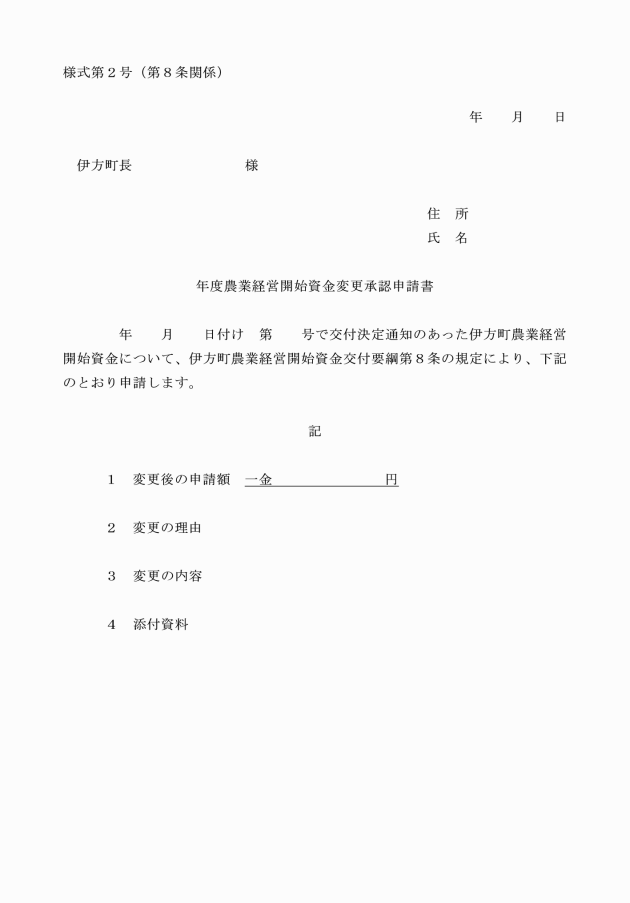 様式第２号（第８条関係）

年　月　日

伊方町長　　　　　様

住　所
氏　名

年度農業経営開始資金変更承認申請書

年　月　日付け　第　号で交付決定通知のあった伊方町農業経営開始資金について、伊方町農業経営開始資金交付要綱第８条の規定により、下記のとおり申請します。

記

１　変更後の申請額　一金　　　　　円

２　変更の理由

３　変更の内容

４　添付資料